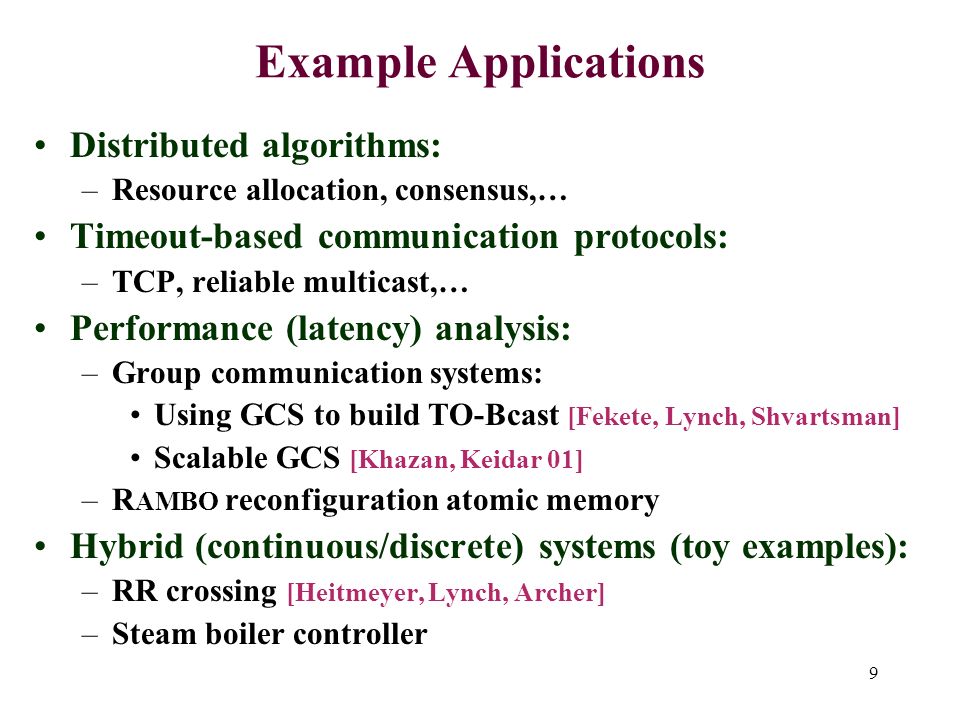 Example Applications

• Distributed algorithms:
 – Resource allocation, consensus,…
• Timeout-based communication protocols:
 – TCP, reliable multicast,…
• Performance (latency) analysis:
 – Group communication systems:
  • Using GCS to build TO-Bcast [Fekete, Lynch, Shvartsman]
  • Scalable GCS [Khazan, Keidar 01]
 – RAMBO reconfiguration atomic memory
• Hybrid (continuous/discrete) systems (toy examples):
 – RR crossing [Heitmeyer, Lynch, Archer]
 – Steam boiler controller

9